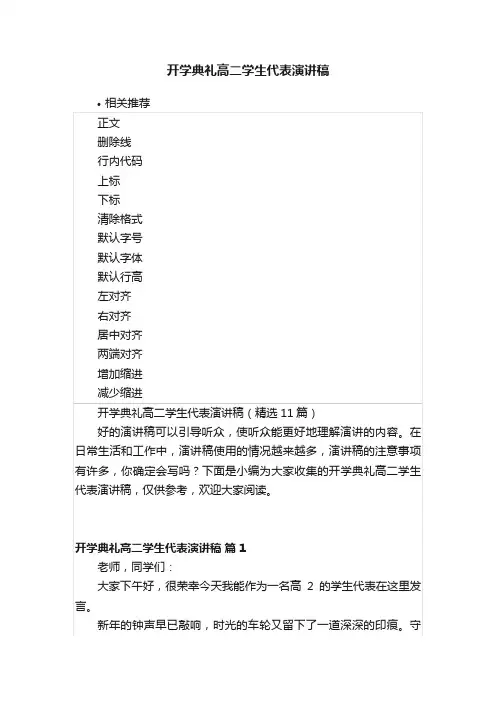 开学典礼高二学生代表演讲稿

• 相关推荐

正文
删除线
行内代码
上标
下标
清除格式
默认字号
默认字体
默认行高
左对齐
右对齐
居中对齐
两端对齐
增加缩进
减少缩进

开学典礼高二学生代表演讲稿（精选 11 篇）

好的演讲稿可以引导听众，使听众能更好地理解演讲的内容。在日常生活和工作中，演讲稿使用的情况越来越多，演讲稿的注意事项有许多，你确定会写吗？下面是小编为大家收集的开学典礼高二学生代表演讲稿，仅供参考，欢迎大家阅读。

开学典礼高二学生代表演讲稿 篇 1

老师，同学们：

大家下午好，很荣幸今天我能作为一名高 2 的学生代表在这里发言。

新年的钟声早已敲响，时光的车轮又留下了一道深深的印痕。守